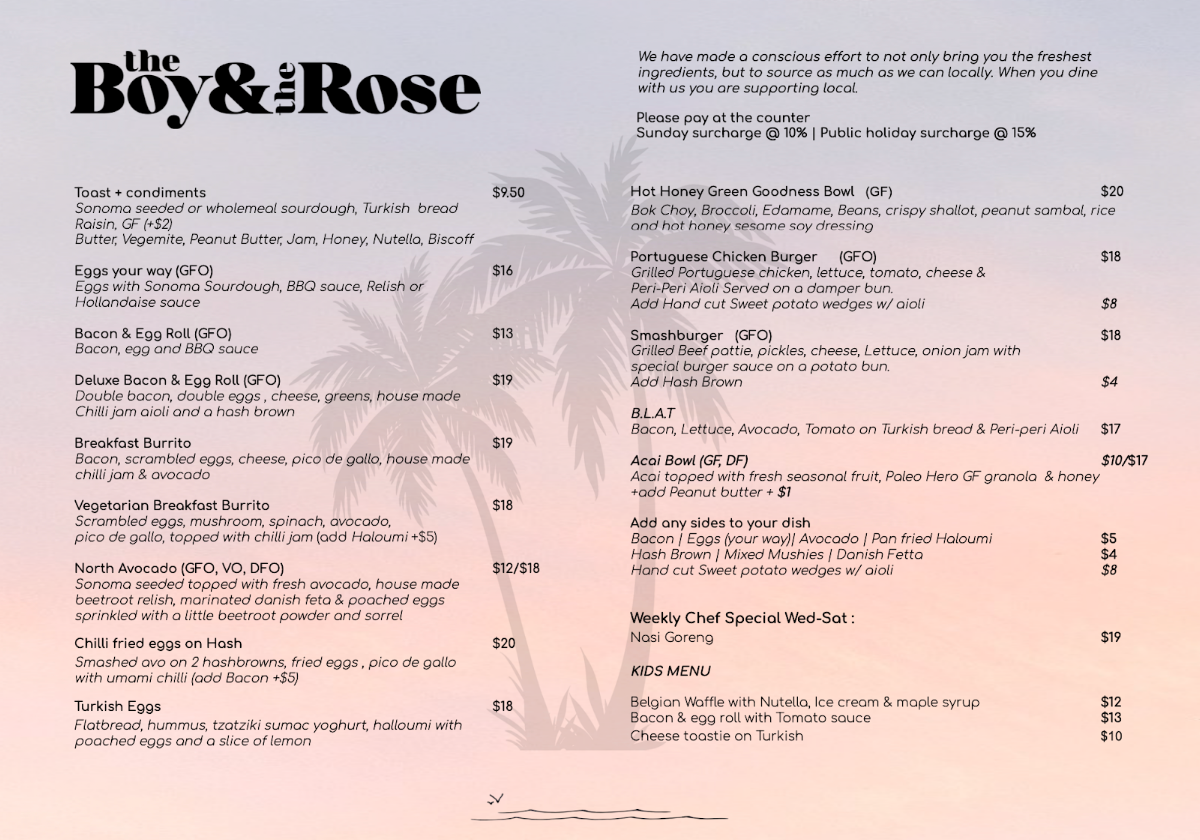 the Boy & the Rose

We have made a conscious effort to not only bring you the freshest ingredients, but to source as much as we can locally. When you dine with us you are supporting local.

Please pay at the counter
Sunday surcharge @ 10% | Public holiday surcharge @ 15%

Toast + condiments $9.50
Sonoma seeded or wholemeal sourdough, Turkish bread Raisin, GF (+$2)
Butter, Vegemite, Peanut Butter, Jam, Honey, Nutella, Biscoff

Eggs your way (GFO) $16
Eggs with Sonoma Sourdough, BBQ sauce, Relish or Hollandaise sauce

Bacon & Egg Roll (GFO) $13
Bacon, egg and BBQ sauce

Deluxe Bacon & Egg Roll (GFO) $19
Double bacon, double eggs , cheese, greens, house made Chilli jam aioli and a hash brown

Breakfast Burrito $19
Bacon, scrambled eggs, cheese, pico de gallo, house made chilli jam & avocado

Vegetarian Breakfast Burrito $18
Scrambled eggs, mushroom, spinach, avocado, pico de gallo, topped with chilli jam (add Haloumi +$5)

North Avocado (GFO, VO, DFO) $12/$18
Sonoma seeded topped with fresh avocado, house made beetroot relish, marinated danish feta & poached eggs sprinkled with a little beetroot powder and sorrel

Chilli fried eggs on Hash $20
Smashed avo on 2 hashbrowns, fried eggs , pico de gallo with umami chilli (add Bacon +$5)

Turkish Eggs $18
Flatbread, hummus, tzatziki sumac yoghurt, halloumi with poached eggs and a slice of lemon

Hot Honey Green Goodness Bowl (GF) $20
Bok Choy, Broccoli, Edamame, Beans, crispy shallot, peanut sambal, rice and hot honey sesame soy dressing

Portuguese Chicken Burger (GFO) $18
Grilled Portuguese chicken, lettuce, tomato, cheese & Peri-Peri Aioli Served on a damper bun.
Add Hand cut Sweet potato wedges w/ aioli $8

Smashburger (GFO) $18
Grilled Beef pattie, pickles, cheese, Lettuce, onion jam with special burger sauce on a potato bun.
Add Hash Brown $4

B.L.A.T
Bacon, Lettuce, Avocado, Tomato on Turkish bread & Peri-peri Aioli $17

Acai Bowl (GF, DF) $10/$17
Acai topped with fresh seasonal fruit, Paleo Hero GF granola & honey +add Peanut butter + $1

Add any sides to your dish
Bacon | Eggs (your way)| Avocado | Pan fried Haloumi $5
Hash Brown | Mixed Mushies | Danish Fetta $4
Hand cut Sweet potato wedges w/ aioli $8

Weekly Chef Special Wed-Sat :
Nasi Goreng $19

KIDS MENU

Belgian Waffle with Nutella, Ice cream & maple syrup $12
Bacon & egg roll with Tomato sauce $13
Cheese toastie on Turkish $10